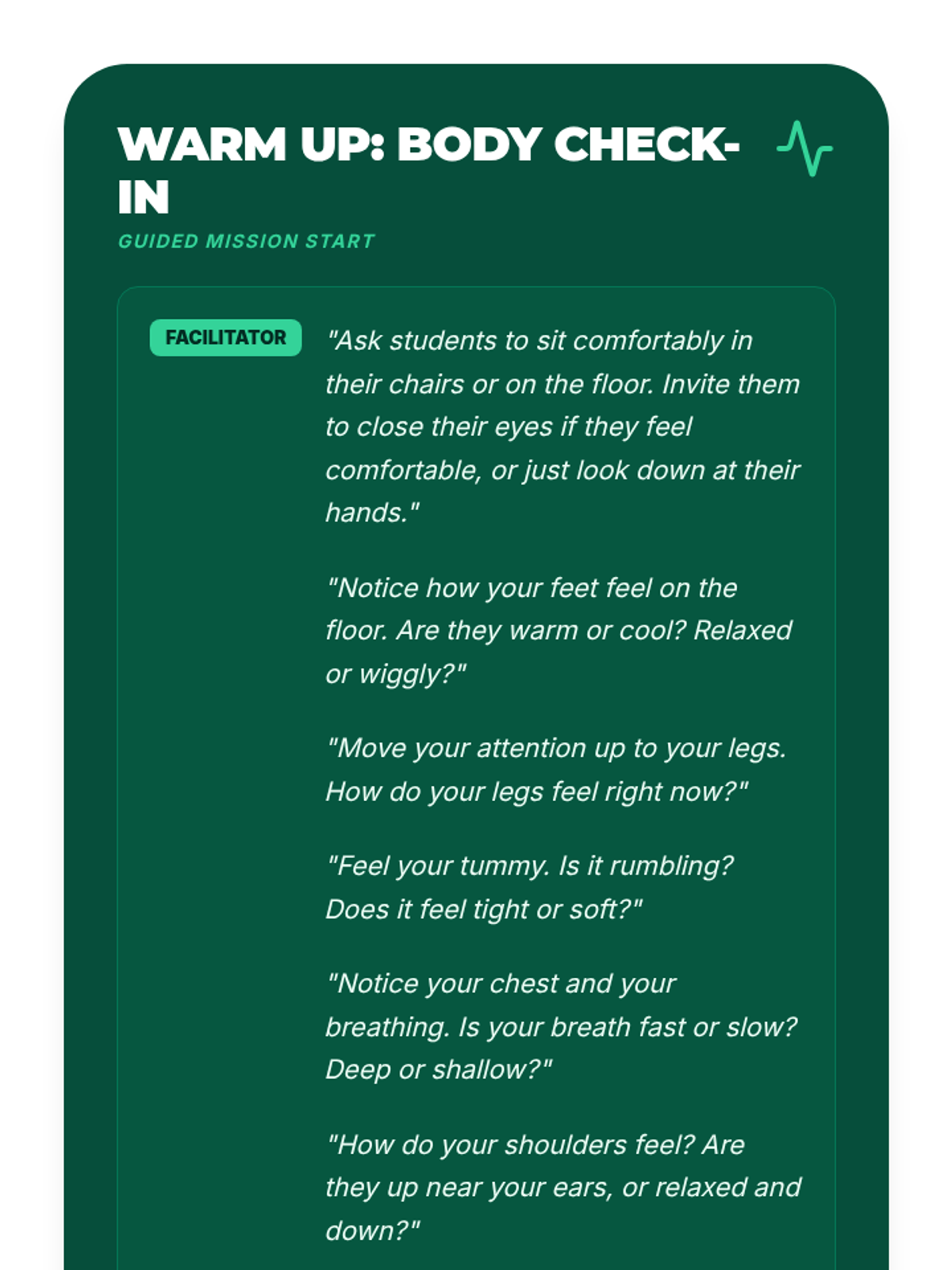 WARM UP: BODY CHECK-IN

GUIDED MISSION START

FACILITATOR

"Ask students to sit comfortably in their chairs or on the floor. Invite them to close their eyes if they feel comfortable, or just look down at their hands."

"Notice how your feet feel on the floor. Are they warm or cool? Relaxed or wiggly?"

"Move your attention up to your legs. How do your legs feel right now?"

"Feel your tummy. Is it rumbling? Does it feel tight or soft?"

"Notice your chest and your breathing. Is your breath fast or slow? Deep or shallow?"

"How do your shoulders feel? Are they up near your ears, or relaxed and down?"